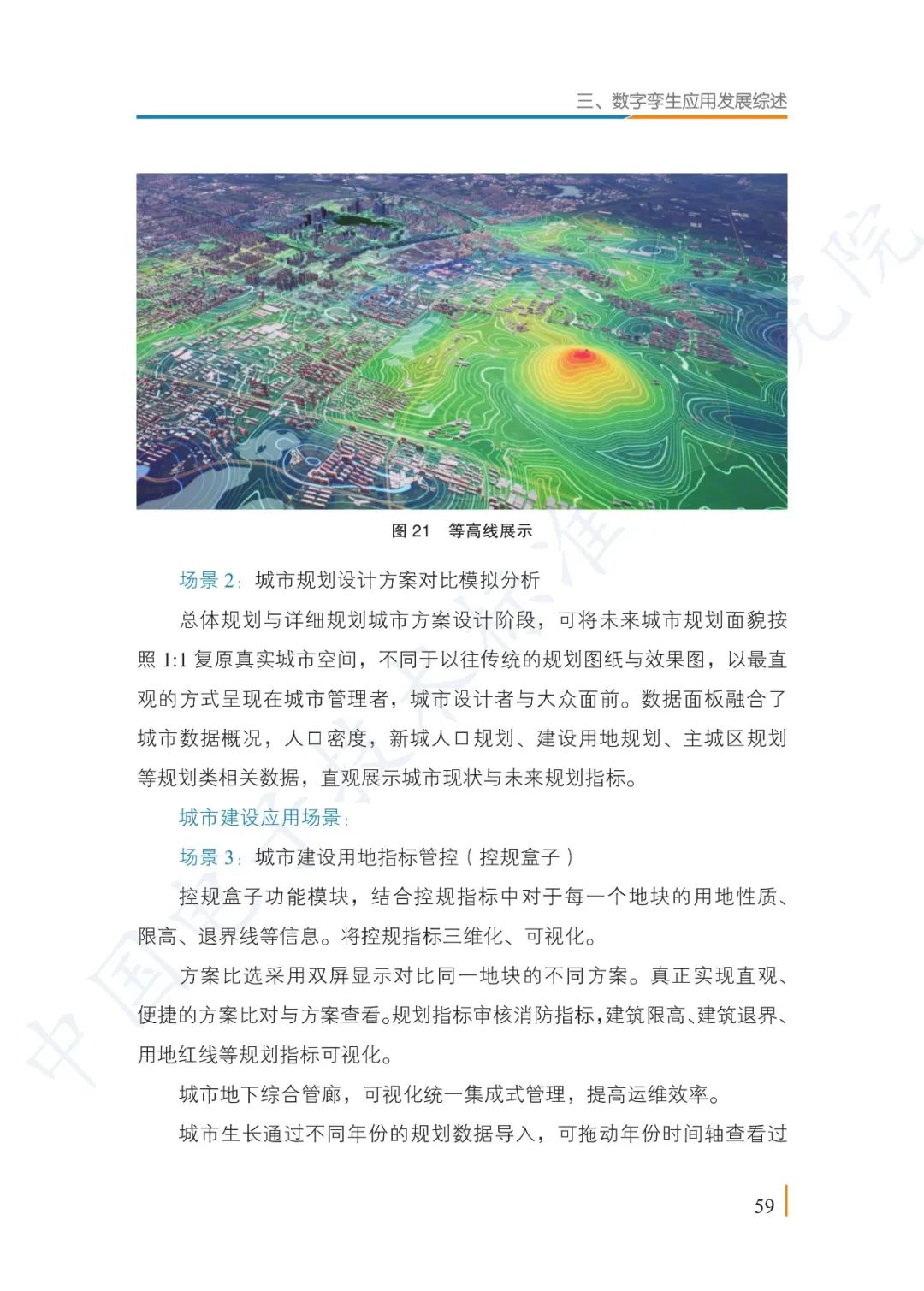 三、数字孪生应用发展综述

图 21　等高线展示

场景 2：城市规划设计方案对比模拟分析

总体规划与详细规划城市方案设计阶段，可将未来城市规划面貌按照 1:1 复原真实城市空间，不同于以往传统的规划图纸与效果图，以最直观的方式呈现在城市管理者，城市设计者与大众面前。数据面板融合了城市数据概况，人口密度，新城人口规划、建设用地规划、主城区规划等规划类相关数据，直观展示城市现状与未来规划指标。

城市建设应用场景：

场景 3：城市建设用地指标管控（控规盒子）

控规盒子功能模块，结合控规指标中对于每一个地块的用地性质、限高、退界线等信息。将控规指标三维化、可视化。

方案比选采用双屏显示对比同一地块的不同方案。真正实现直观、便捷的方案比对与方案查看。规划指标审核消防指标，建筑限高、建筑退界、用地红线等规划指标可视化。

城市地下综合管廊，可视化统一集成式管理，提高运维效率。

城市生长通过不同年份的规划数据导入，可拖动年份时间轴查看过

59

中国电子技术标准化研究院